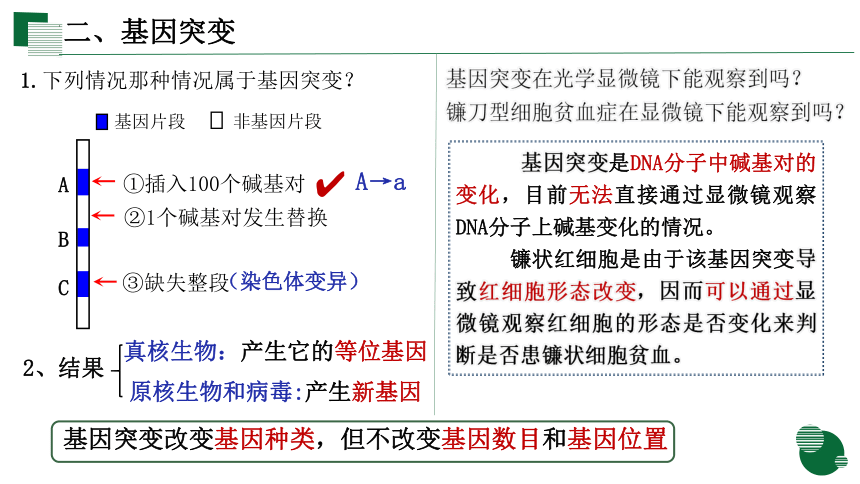 二、基因突变

1. 下列情况那种情况属于基因突变？

基因片段　非基因片段

A
B
C

①插入100个碱基对 ✔ A→a

②1个碱基对发生替换

③缺失整段（染色体变异）

2、结果 真核生物：产生它的等位基因
原核生物和病毒：产生新基因

基因突变在光学显微镜下能观察到吗？
镰刀型细胞贫血症在显微镜下能观察到吗？

基因突变是DNA分子中碱基对的变化，目前无法直接通过显微镜观察DNA分子上碱基变化的情况。

镰状红细胞是由于该基因突变导致红细胞形态改变，因而可以通过显微镜观察红细胞的形态是否变化来判断是否患镰状细胞贫血。

基因突变改变基因种类，但不改变基因数目和基因位置